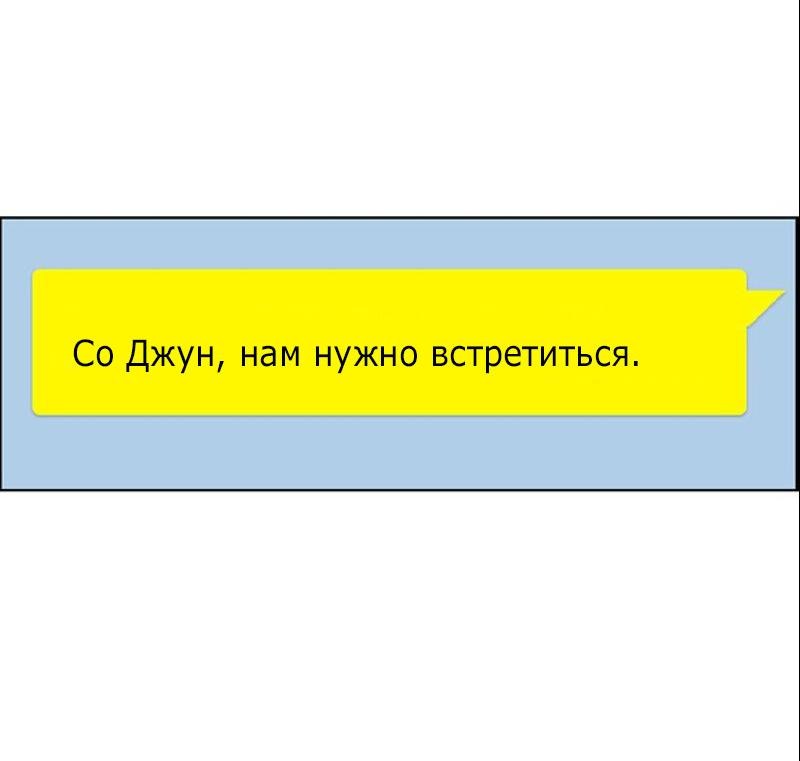 Со Джун, нам нужно встретиться.